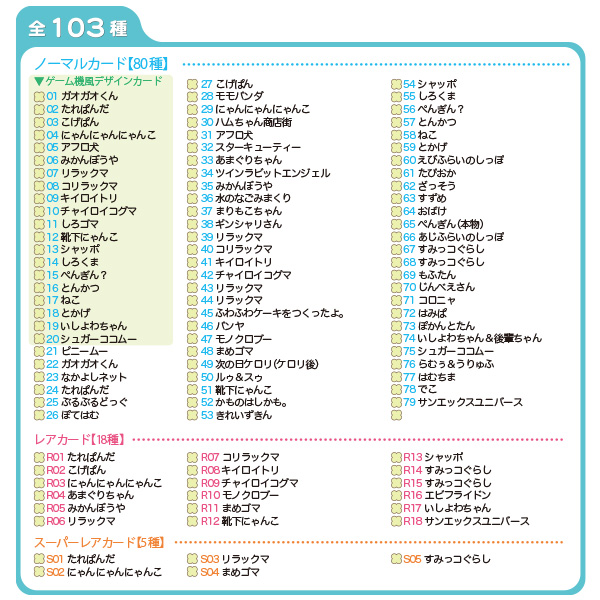 全103種

ノーマルカード【80種】

▼ゲーム機風デザインカード
01 ガオガオくん
02 たれぱんだ
03 こげぱん
04 にゃんにゃんにゃんこ
05 アフロ犬
06 みかんぼうや
07 リラックマ
08 コリラックマ
09 キイロイトリ
10 チャイロイコグマ
11 しろゴマ
12 靴下にゃんこ
13 シャッポ
14 しろくま
15 ぺんぎん？
16 とんかつ
17 ねこ
18 とかげ
19 いしよわちゃん
20 シュガーココムー
21 ピニームー
22 ガオガオくん
23 なかよしネット
24 たれぱんだ
25 ぶるぶるどっぐ
26 ぽてはむ
27 こげぱん
28 モモパンダ
29 にゃんにゃんにゃんこ
30 ハムちゃん商店街
31 アフロ犬
32 スターキューティー
33 あまぐりちゃん
34 ツインラビットエンジェル
35 みかんぼうや
36 水のなごみまくり
37 まりもこちゃん
38 ギンシャリさん
39 リラックマ
40 コリラックマ
41 キイロイトリ
42 チャイロイコグマ
43 リラックマ
44 リラックマ
45 ふわふわケーキをつくったよ。
46 パンヤ
47 モノクロブー
48 まめゴマ
49 次の日ケロリ(ケロリ後)
50 ルゥ＆スゥ
51 靴下にゃんこ
52 かものはしかも。
53 きれいずきん
54 シャッポ
55 しろくま
56 ぺんぎん？
57 とんかつ
58 ねこ
59 とかげ
60 えびふらいのしっぽ
61 たぴおか
62 ざっそう
63 すずめ
64 おばけ
65 ぺんぎん(本物)
66 あじふらいのしっぽ
67 すみっコぐらし
68 すみっコぐらし
69 もふたん
70 じんべえさん
71 コロニャ
72 はみぱ
73 ぽかんとたん
74 いしよわちゃん＆後輩ちゃん
75 シュガーココムー
76 らむぅ＆うりゅふ
77 はむちま
78 でこ
79 サンエックスユニバース

レアカード【18種】
R01 たれぱんだ
R02 こげぱん
R03 にゃんにゃんにゃんこ
R04 あまぐりちゃん
R05 みかんぼうや
R06 リラックマ
R07 コリラックマ
R08 キイロイトリ
R09 チャイロイコグマ
R10 モノクロブー
R11 まめゴマ
R12 靴下にゃんこ
R13 シャッポ
R14 すみっコぐらし
R15 すみっコぐらし
R16 エビフライドン
R17 いしよわちゃん
R18 サンエックスユニバース

スーパーレアカード【5種】
S01 たれぱんだ
S02 にゃんにゃんにゃんこ
S03 リラックマ
S04 まめゴマ
S05 すみっコぐらし